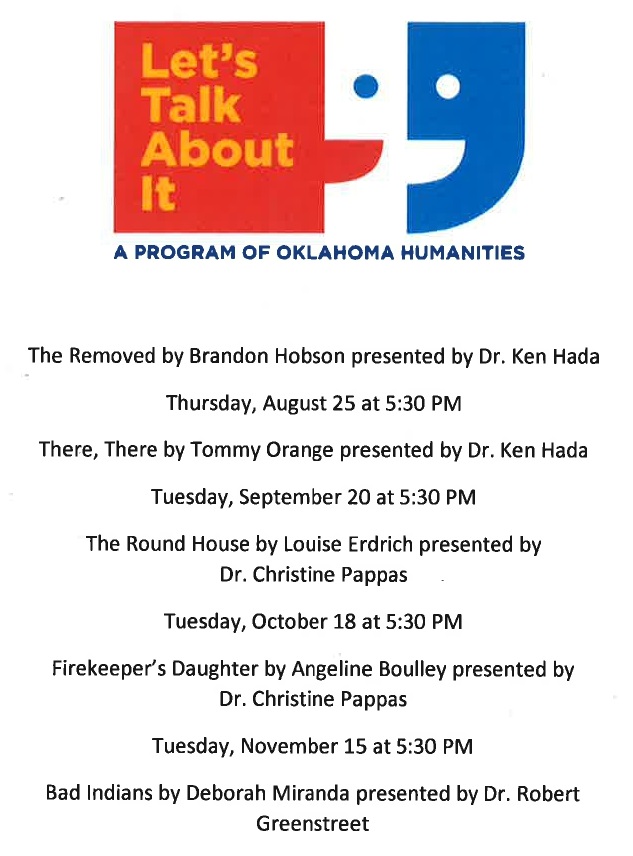 Let's Talk About It

A PROGRAM OF OKLAHOMA HUMANITIES

The Removed by Brandon Hobson presented by Dr. Ken Hada

Thursday, August 25 at 5:30 PM

There, There by Tommy Orange presented by Dr. Ken Hada

Tuesday, September 20 at 5:30 PM

The Round House by Louise Erdrich presented by Dr. Christine Pappas

Tuesday, October 18 at 5:30 PM

Firekeeper's Daughter by Angeline Boulley presented by Dr. Christine Pappas

Tuesday, November 15 at 5:30 PM

Bad Indians by Deborah Miranda presented by Dr. Robert Greenstreet